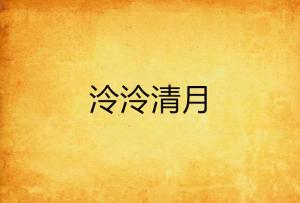 泠泠清月